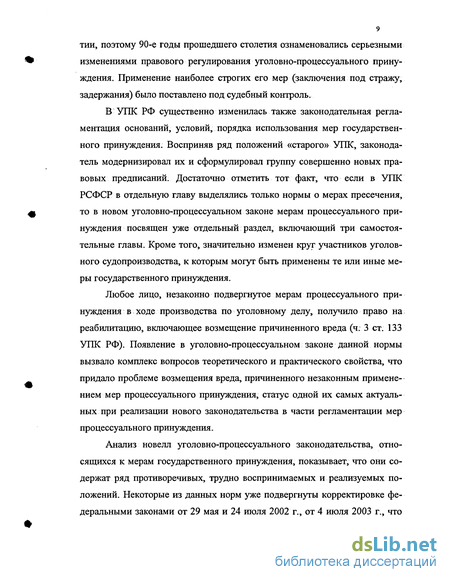 9

тии, поэтому 90-е годы прошедшего столетия ознаменовались серьезными изменениями правового регулирования уголовно-процессуального принуждения. Применение наиболее строгих его мер (заключения под стражу, задержания) было поставлено под судебный контроль.

В УПК РФ существенно изменилась также законодательная регламентация оснований, условий, порядка использования мер государственного принуждения. Восприняв ряд положений «старого» УПК, законодатель модернизировал их и сформулировал группу совершенно новых правовых предписаний. Достаточно отметить тот факт, что если в УПК РСФСР в отдельную главу выделялись только нормы о мерах пресечения, то в новом уголовно-процессуальном законе мерам процессуального принуждения посвящен уже отдельный раздел, включающий три самостоятельные главы. Кроме того, значительно изменен круг участников уголовного судопроизводства, к которым могут быть применены те или иные меры государственного принуждения.

Любое лицо, незаконно подвергнутое мерам процессуального принуждения в ходе производства по уголовному делу, получило право на реабилитацию, включающее возмещение причиненного вреда (ч. 3 ст. 133 УПК РФ). Появление в уголовно-процессуальном законе данной нормы вызвало комплекс вопросов теоретического и практического свойства, что придало проблеме возмещения вреда, причиненного незаконным применением мер процессуального принуждения, статус одной их самых актуальных при реализации нового законодательства в части регламентации мер процессуального принуждения.

Анализ новелл уголовно-процессуального законодательства, относящихся к мерам государственного принуждения, показывает, что они содержат ряд противоречивых, трудно воспринимаемых и реализуемых положений. Некоторые из данных норм уже подвергнуты корректировке федеральными законами от 29 мая и 24 июля 2002 г., от 4 июля 2003 г., что

dsLib.net
библиотека диссертаций